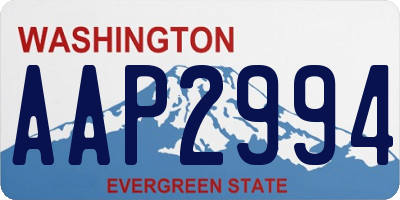 WASHINGTON
AAP2994
EVERGREEN STATE